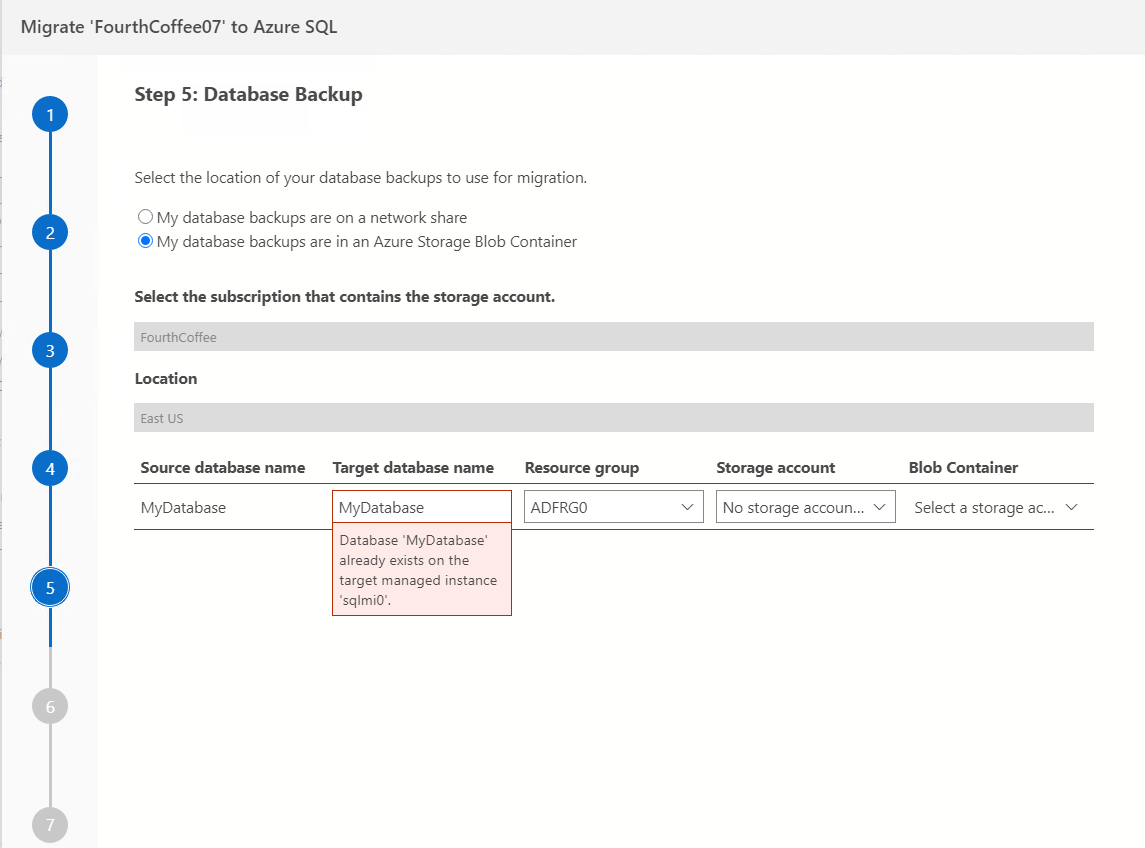 Migrate 'FourthCoffee07' to Azure SQL

1

2

3

4

5

6

7

Step 5: Database Backup

Select the location of your database backups to use for migration.

My database backups are on a network share

My database backups are in an Azure Storage Blob Container

Select the subscription that contains the storage account.

FourthCoffee

Location

East US

| Source database name | Target database name | Resource group | Storage account | Blob Container |
|---|---|---|---|---|
| MyDatabase | MyDatabase | ADFRG0 | No storage accoun... | Select a storage ac... |

Database 'MyDatabase' already exists on the target managed instance 'sqlmi0'.